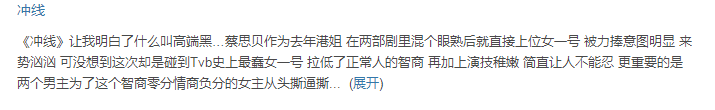 冲线

《冲线》让我明白了什么叫高端黑...蔡思贝作为去年港姐 在两部剧里混个眼熟后就直接上位女一号 被力捧意图明显 来势汹汹 可没想到这次却是碰到Tvb史上最蠢女一号 拉低了正常人的智商 再加上演技稚嫩 简直让人不能忍 更重要的是两个男主为了这个智商零分情商负分的女主从头撕逼撕... (展开)